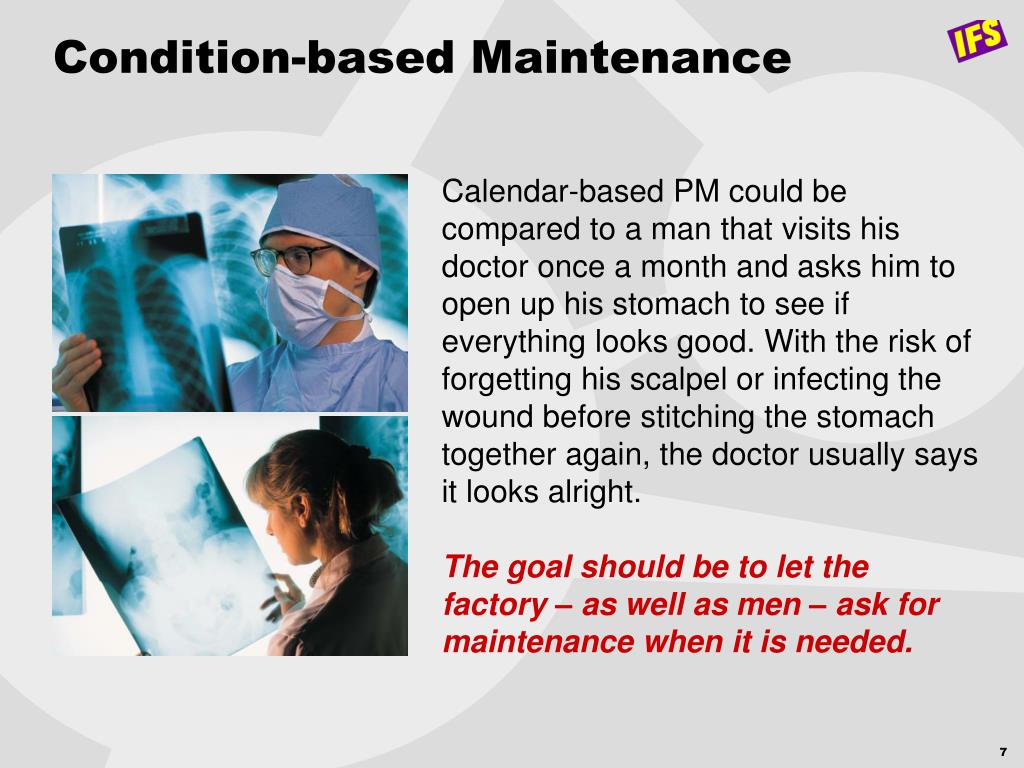 Condition-based Maintenance

IFS

Calendar-based PM could be compared to a man that visits his doctor once a month and asks him to open up his stomach to see if everything looks good. With the risk of forgetting his scalpel or infecting the wound before stitching the stomach together again, the doctor usually says it looks alright.

The goal should be to let the factory – as well as men – ask for maintenance when it is needed.

7